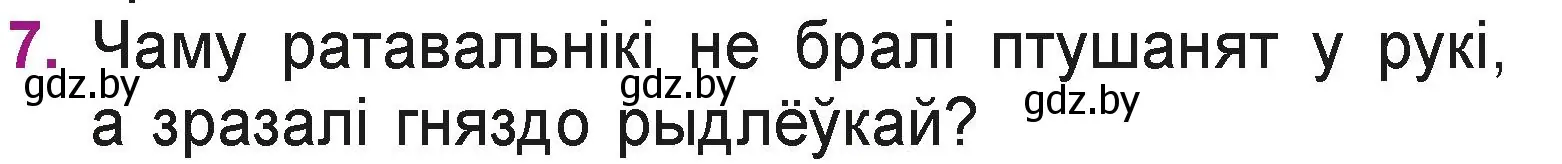 7. Чаму ратавальнікі не бралі птушанят у рукі, а зразалі гняздо рыдлёўкай?

gdz.by gdz.by gdz.by